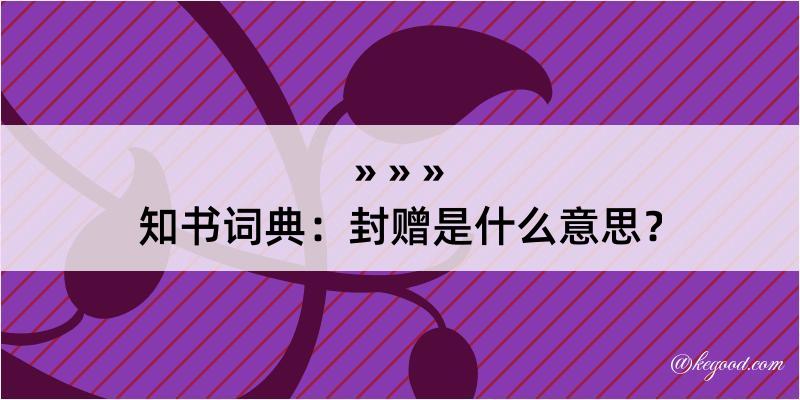 » » »

知书词典：封赠是什么意思？

@kegood.com